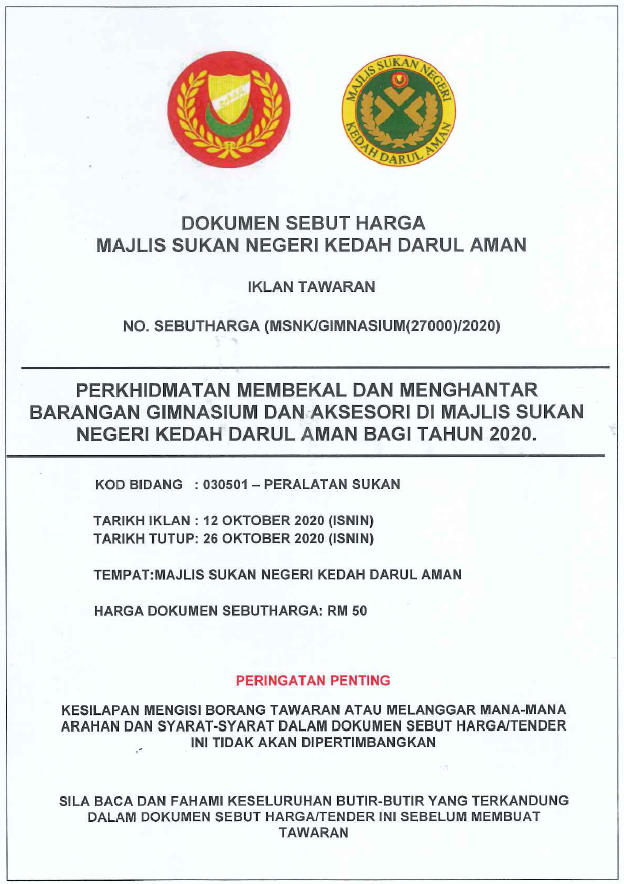 MAJLIS SUKAN NEGERI KEDAH DARUL AMAN

DOKUMEN SEBUT HARGA
MAJLIS SUKAN NEGERI KEDAH DARUL AMAN

IKLAN TAWARAN

NO. SEBUTHARGA (MSNK/GIMNASIUM(27000)/2020)

PERKHIDMATAN MEMBEKAL DAN MENGHANTAR BARANGAN GIMNASIUM DAN AKSESORI DI MAJLIS SUKAN NEGERI KEDAH DARUL AMAN BAGI TAHUN 2020.

KOD BIDANG : 030501 – PERALATAN SUKAN

TARIKH IKLAN : 12 OKTOBER 2020 (ISNIN)
TARIKH TUTUP: 26 OKTOBER 2020 (ISNIN)

TEMPAT:MAJLIS SUKAN NEGERI KEDAH DARUL AMAN

HARGA DOKUMEN SEBUTHARGA: RM 50

PERINGATAN PENTING

KESILAPAN MENGISI BORANG TAWARAN ATAU MELANGGAR MANA-MANA ARAHAN DAN SYARAT-SYARAT DALAM DOKUMEN SEBUT HARGA/TENDER INI TIDAK AKAN DIPERTIMBANGKAN

SILA BACA DAN FAHAMI KESELURUHAN BUTIR-BUTIR YANG TERKANDUNG DALAM DOKUMEN SEBUT HARGA/TENDER INI SEBELUM MEMBUAT TAWARAN